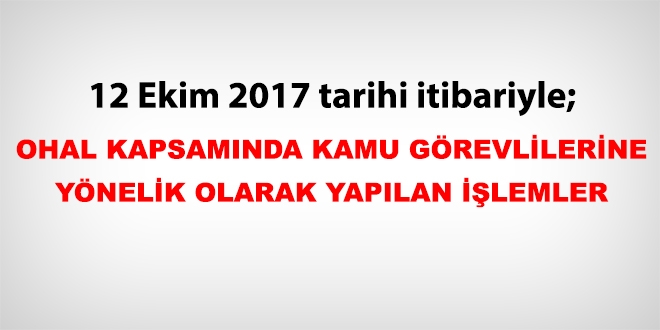 12 Ekim 2017 tarihi itibariyle;

OHAL KAPSAMINDA KAMU GÖREVLİLERİNE YÖNELİK OLARAK YAPILAN İŞLEMLER